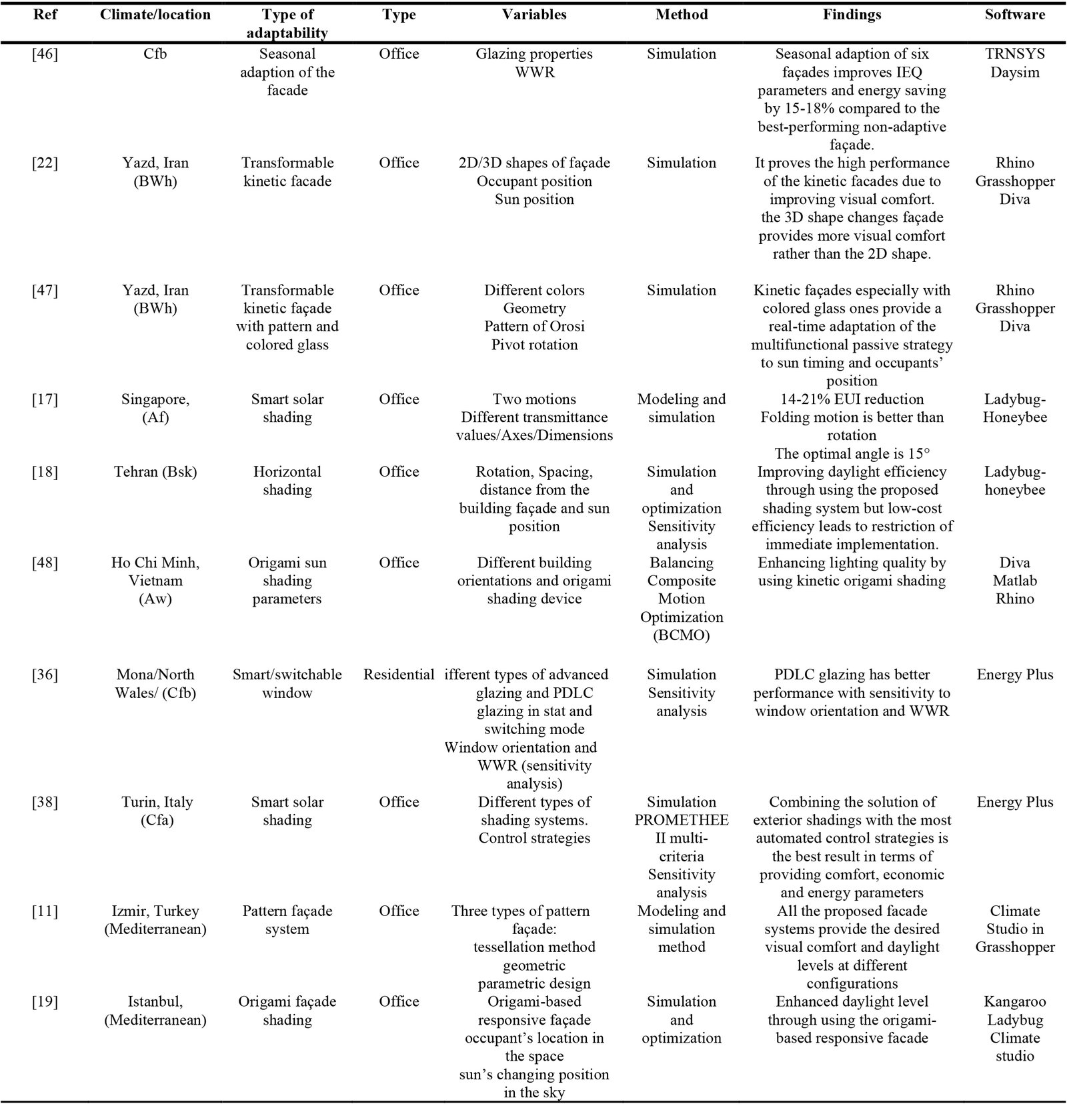 | Ref | Climate/location | Type of adaptability | Type | Variables | Method | Findings | Software |
|---|---|---|---|---|---|---|---|
| [46] | Cfb | Seasonal adaption of the facade | Office | Glazing properties WWR | Simulation | Seasonal adaption of six façades improves IEQ parameters and energy saving by 15-18% compared to the best-performing non-adaptive façade. | TRNSYS Daysim |
| [22] | Yazd, Iran (BWh) | Transformable kinetic facade | Office | 2D/3D shapes of façade Occupant position Sun position | Simulation | It proves the high performance of the kinetic facades due to improving visual comfort. the 3D shape changes façade provides more visual comfort rather than the 2D shape. | Rhino Grasshopper Diva |
| [47] | Yazd, Iran (BWh) | Transformable kinetic façade with pattern and colored glass | Office | Different colors Geometry Pattern of Orosi Pivot rotation | Simulation | Kinetic façades especially with colored glass ones provide a real-time adaptation of the multifunctional passive strategy to sun timing and occupants' position | Rhino Grasshopper Diva |
| [17] | Singapore, (Af) | Smart solar shading | Office | Two motions Different transmittance values/Axes/Dimensions | Modeling and simulation | 14-21% EUI reduction Folding motion is better than rotation The optimal angle is 15° | Ladybug-Honeybee |
| [18] | Tehran (Bsk) | Horizontal shading | Office | Rotation, Spacing, distance from the building façade and sun position | Simulation and optimization Sensitivity analysis | Improving daylight efficiency through using the proposed shading system but low-cost efficiency leads to restriction of immediate implementation. | Ladybug-honeybee |
| [48] | Ho Chi Minh, Vietnam (Aw) | Origami sun shading parameters | Office | Different building orientations and origami shading device | Balancing Composite Motion Optimization (BCMO) | Enhancing lighting quality by using kinetic origami shading | Diva Matlab Rhino |
| [36] | Mona/North Wales/ (Cfb) | Smart/switchable window | Residential | ifferent types of advanced glazing and PDLC glazing in stat and switching mode Window orientation and WWR (sensitivity analysis) | Simulation Sensitivity analysis | PDLC glazing has better performance with sensitivity to window orientation and WWR | Energy Plus |
| [38] | Turin, Italy (Cfa) | Smart solar shading | Office | Different types of shading systems. Control strategies | Simulation PROMETHEE II multi-criteria Sensitivity analysis | Combining the solution of exterior shadings with the most automated control strategies is the best result in terms of providing comfort, economic and energy parameters | Energy Plus |
| [11] | Izmir, Turkey (Mediterranean) | Pattern façade system | Office | Three types of pattern façade: tessellation method geometric parametric design | Modeling and simulation method | All the proposed facade systems provide the desired visual comfort and daylight levels at different configurations | Climate Studio in Grasshopper |
| [19] | Istanbul, (Mediterranean) | Origami façade shading | Office | Origami-based responsive façade occupant's location in the space sun's changing position in the sky | Simulation and optimization | Enhanced daylight level through using the origami-based responsive facade | Kangaroo Ladybug Climate studio |